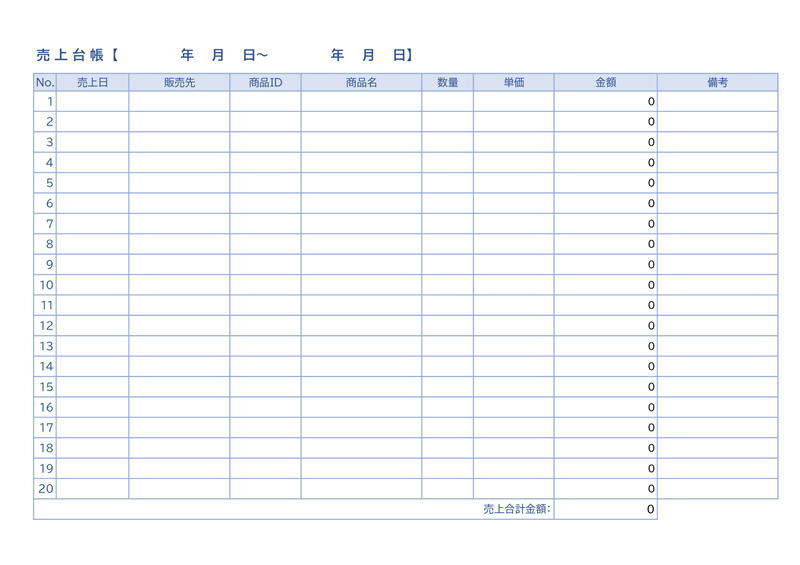 売上台帳【　　年　月　日~　　年　月　日】

| No. | 売上日 | 販売先 | 商品ID | 商品名 | 数量 | 単価 | 金額 | 備考 |
|---|---|---|---|---|---|---|---|---|
| 1 | | | | | | | 0 | |
| 2 | | | | | | | 0 | |
| 3 | | | | | | | 0 | |
| 4 | | | | | | | 0 | |
| 5 | | | | | | | 0 | |
| 6 | | | | | | | 0 | |
| 7 | | | | | | | 0 | |
| 8 | | | | | | | 0 | |
| 9 | | | | | | | 0 | |
| 10 | | | | | | | 0 | |
| 11 | | | | | | | 0 | |
| 12 | | | | | | | 0 | |
| 13 | | | | | | | 0 | |
| 14 | | | | | | | 0 | |
| 15 | | | | | | | 0 | |
| 16 | | | | | | | 0 | |
| 17 | | | | | | | 0 | |
| 18 | | | | | | | 0 | |
| 19 | | | | | | | 0 | |
| 20 | | | | | | | 0 | |
| 売上合計金額: | | | | | | | 0 | |